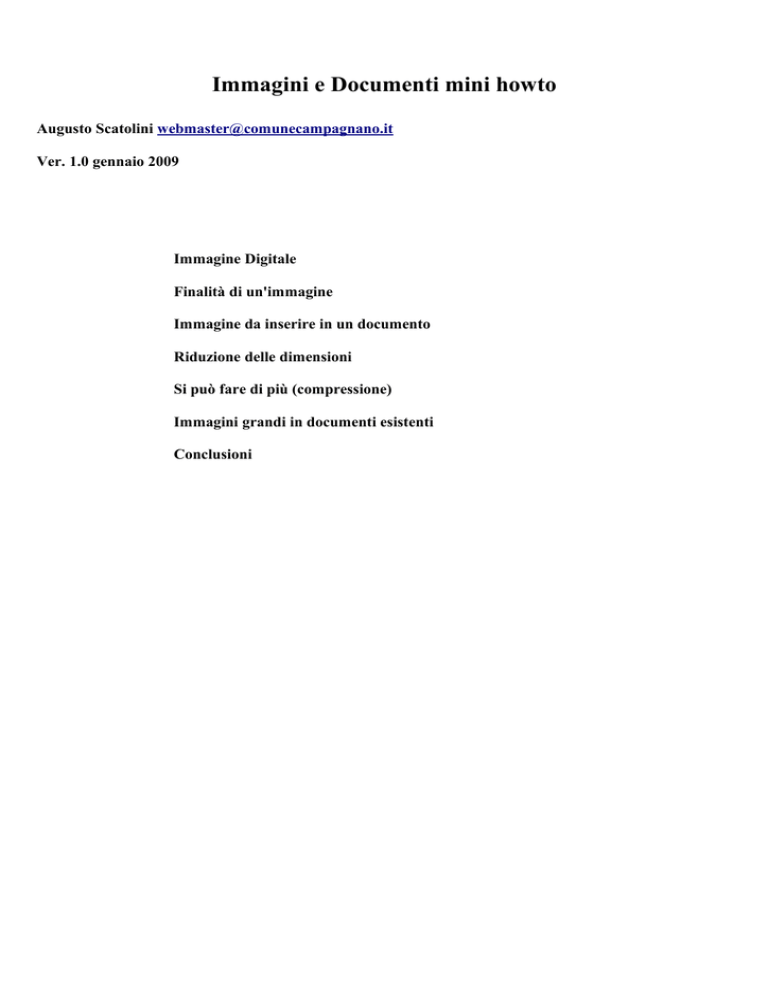 Immagini e Documenti mini howto

Augusto Scatolini webmaster@comunecampagnano.it

Ver. 1.0 gennaio 2009

Immagine Digitale

Finalità di un'immagine

Immagine da inserire in un documento

Riduzione delle dimensioni

Si può fare di più (compressione)

Immagini grandi in documenti esistenti

Conclusioni